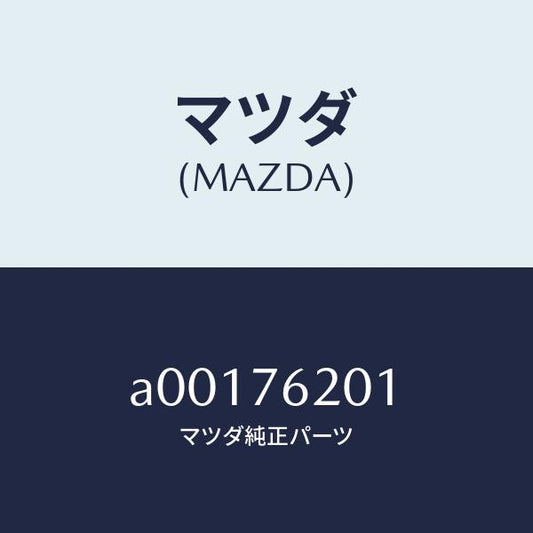 マツダ
(MAZDA)

a00176201
マツダ純正パーツ